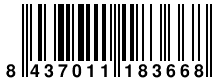 8 437011 183668